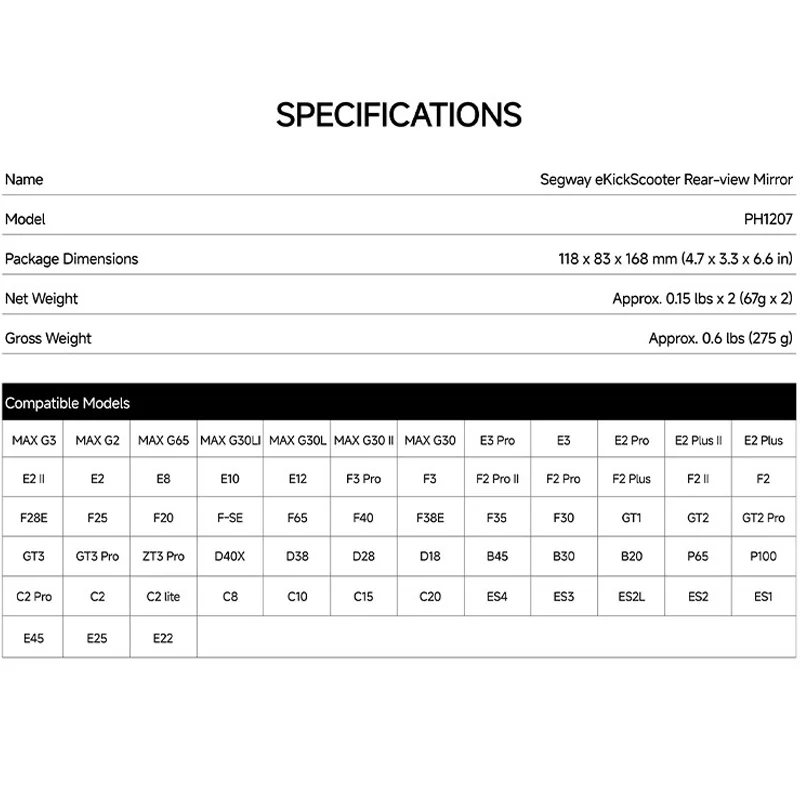 SPECIFICATIONS

| Name | Segway eKickScooter Rear-view Mirror |
|---|---|
| Model | PH1207 |
| Package Dimensions | 118 x 83 x 168 mm (4.7 x 3.3 x 6.6 in) |
| Net Weight | Approx. 0.15 lbs x 2 (67g x 2) |
| Gross Weight | Approx. 0.6 lbs (275 g) |

Compatible Models

| MAX G3 | MAX G2 | MAX G65 | MAX G30LI | MAX G30L | MAX G30 II | MAX G30 | E3 Pro | E3 | E2 Pro | E2 Plus II | E2 Plus |
|---|---|---|---|---|---|---|---|---|---|---|---|
| E2 II | E2 | E8 | E10 | E12 | F3 Pro | F3 | F2 Pro II | F2 Pro | F2 Plus | F2 II | F2 |
| F28E | F25 | F20 | F-SE | F65 | F40 | F38E | F35 | F30 | GT1 | GT2 | GT2 Pro |
| GT3 | GT3 Pro | ZT3 Pro | D40X | D38 | D28 | D18 | B45 | B30 | B20 | P65 | P100 |
| C2 Pro | C2 | C2 lite | C8 | C10 | C15 | C20 | ES4 | ES3 | ES2L | ES2 | ES1 |
| E45 | E25 | E22 | | | | | | | | | |